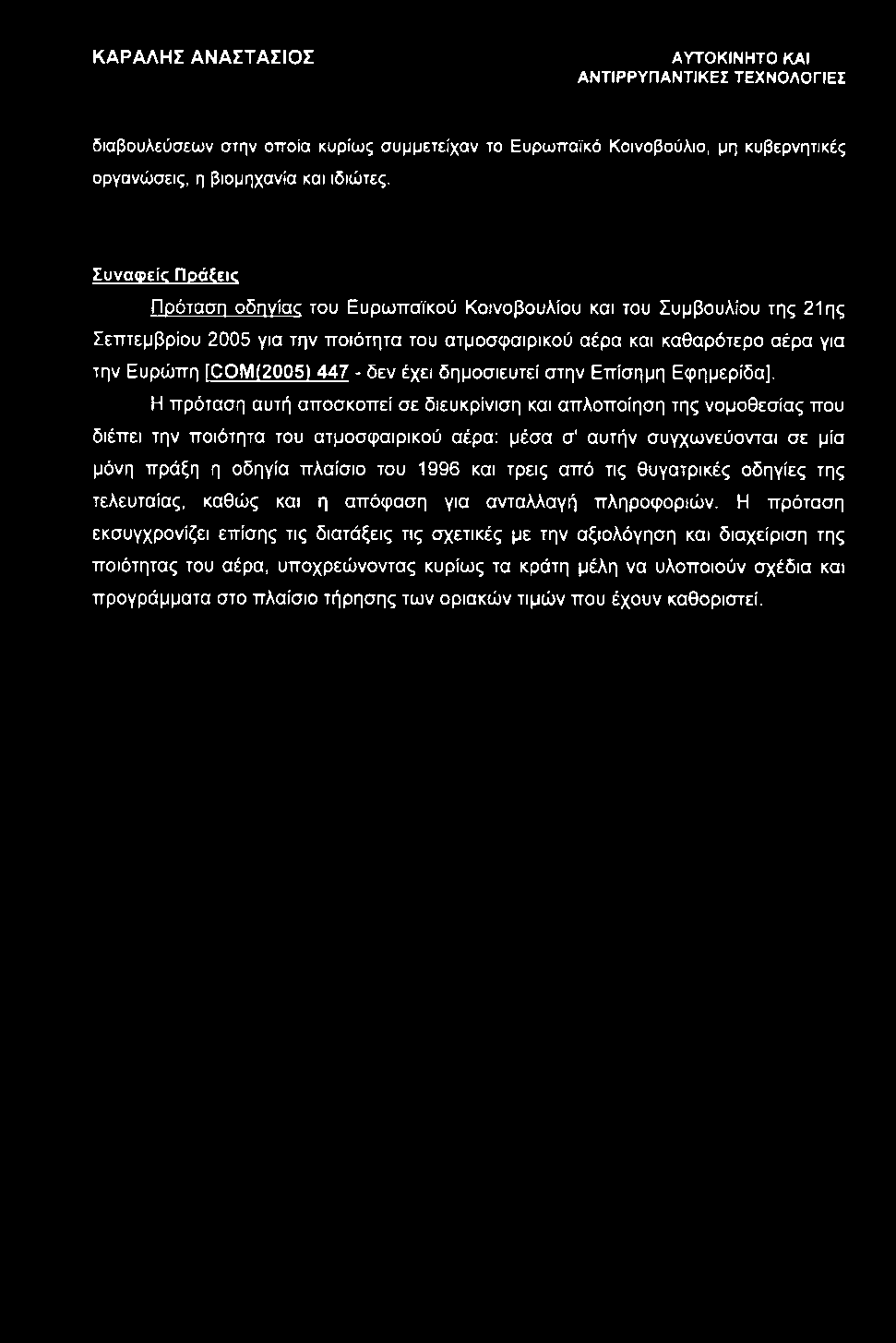 ΚΑΡΑΛΗΣ ΑΝΑΣΤΑΣΙΟΣ

ΑΥΤΟΚΙΝΗΤΟ ΚΑΙ ΑΝΤΙΡΡΥΠΑΝΤΙΚΕΣ ΤΕΧΝΟΛΟΓΙΕΣ

διαβουλεύσεων στην οποία κυρίως συμμετείχαν το Ευρωπαϊκό Κοινοβούλιο, μη κυβερνητικές οργανώσεις, η βιομηχανία και ιδιώτες.

Συναφείς Πράξεις

Πρόταση οδηγίας του Ευρωπαϊκού Κοινοβουλίου και του Συμβουλίου της 21ης Σεπτεμβρίου 2005 για την ποιότητα του ατμοσφαιρικού αέρα και καθαρότερο αέρα για την Ευρώπη [COM(2005) 447 - δεν έχει δημοσιευτεί στην Επίσημη Εφημερίδα].

Η πρόταση αυτή αποσκοπεί σε διευκρίνιση και απλοποίηση της νομοθεσίας που διέπει την ποιότητα του ατμοσφαιρικού αέρα: μέσα σ' αυτήν συγχωνεύονται σε μία μόνη πράξη η οδηγία πλαίσιο του 1996 και τρεις από τις θυγατρικές οδηγίες της τελευταίας, καθώς και η απόφαση για ανταλλαγή πληροφοριών. Η πρόταση εκσυγχρονίζει επίσης τις διατάξεις τις σχετικές με την αξιολόγηση και διαχείριση της ποιότητας του αέρα, υποχρεώνοντας κυρίως τα κράτη μέλη να υλοποιούν σχέδια και προγράμματα στο πλαίσιο τήρησης των οριακών τιμών που έχουν καθοριστεί.